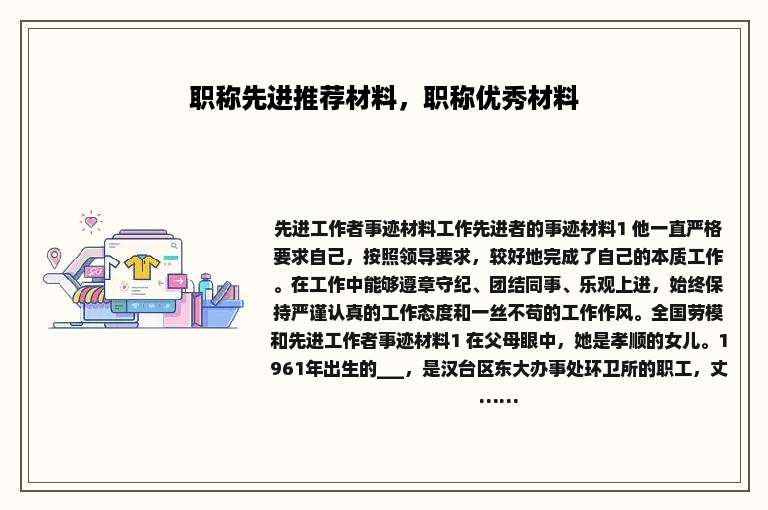 职称先进推荐材料，职称优秀材料

先进工作者事迹材料工作先进者的事迹材料1 他一直严格要求自己，按照领导要求，较好地完成了自己的本质工作。在工作中能够遵章守纪、团结同事、乐观上进，始终保持严谨认真的工作态度和一丝不苟的工作作风。全国劳模和先进工作者事迹材料1 在父母眼中，她是孝顺的女儿。1961年出生的___，是汉台区东大办事处环卫所的职工，丈……